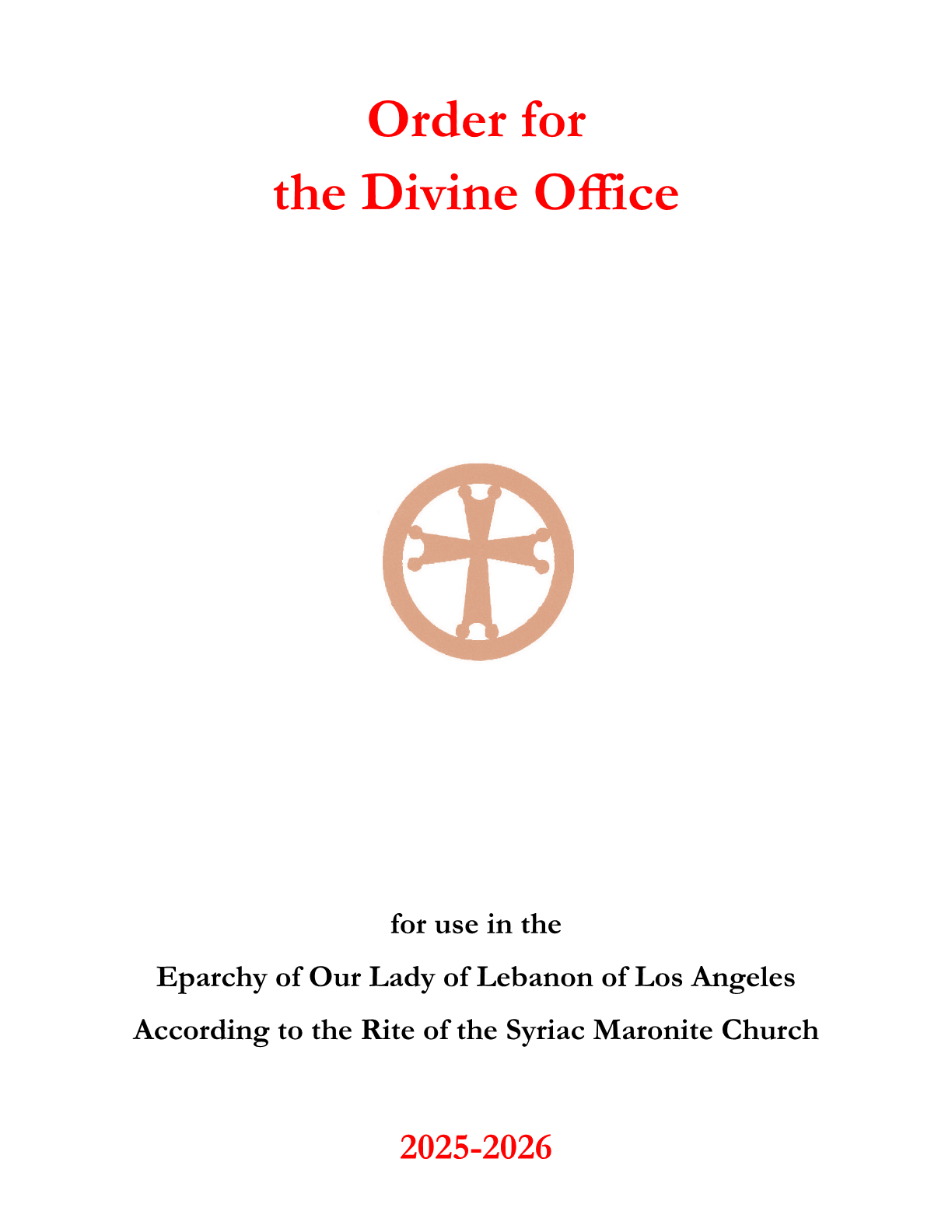 Order for
the Divine Office

for use in the

Eparchy of Our Lady of Lebanon of Los Angeles

According to the Rite of the Syriac Maronite Church

2025-2026